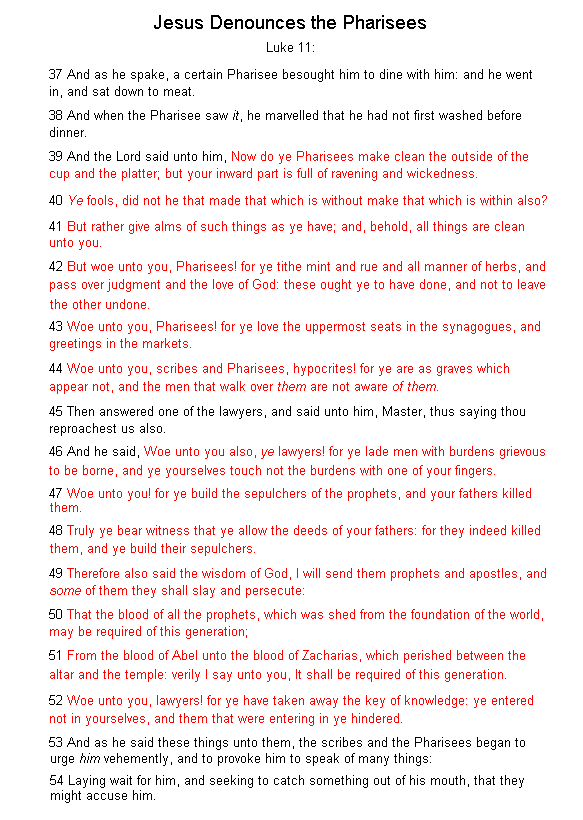 Jesus Denounces the Pharisees

Luke 11:

37 And as he spake, a certain Pharisee besought him to dine with him: and he went in, and sat down to meat.

38 And when the Pharisee saw it, he marvelled that he had not first washed before dinner.

39 And the Lord said unto him, Now do ye Pharisees make clean the outside of the cup and the platter; but your inward part is full of ravening and wickedness.

40 Ye fools, did not he that made that which is without make that which is within also?

41 But rather give alms of such things as ye have; and, behold, all things are clean unto you.

42 But woe unto you, Pharisees! for ye tithe mint and rue and all manner of herbs, and pass over judgment and the love of God: these ought ye to have done, and not to leave the other undone.

43 Woe unto you, Pharisees! for ye love the uppermost seats in the synagogues, and greetings in the markets.

44 Woe unto you, scribes and Pharisees, hypocrites! for ye are as graves which appear not, and the men that walk over them are not aware of them.

45 Then answered one of the lawyers, and said unto him, Master, thus saying thou reproachest us also.

46 And he said, Woe unto you also, ye lawyers! for ye lade men with burdens grievous to be borne, and ye yourselves touch not the burdens with one of your fingers.

47 Woe unto you! for ye build the sepulchers of the prophets, and your fathers killed them.

48 Truly ye bear witness that ye allow the deeds of your fathers: for they indeed killed them, and ye build their sepulchers.

49 Therefore also said the wisdom of God, I will send them prophets and apostles, and some of them they shall slay and persecute:

50 That the blood of all the prophets, which was shed from the foundation of the world, may be required of this generation;

51 From the blood of Abel unto the blood of Zacharias, which perished between the altar and the temple: verily I say unto you, It shall be required of this generation.

52 Woe unto you, lawyers! for ye have taken away the key of knowledge: ye entered not in yourselves, and them that were entering in ye hindered.

53 And as he said these things unto them, the scribes and the Pharisees began to urge him vehemently, and to provoke him to speak of many things:

54 Laying wait for him, and seeking to catch something out of his mouth, that they might accuse him.